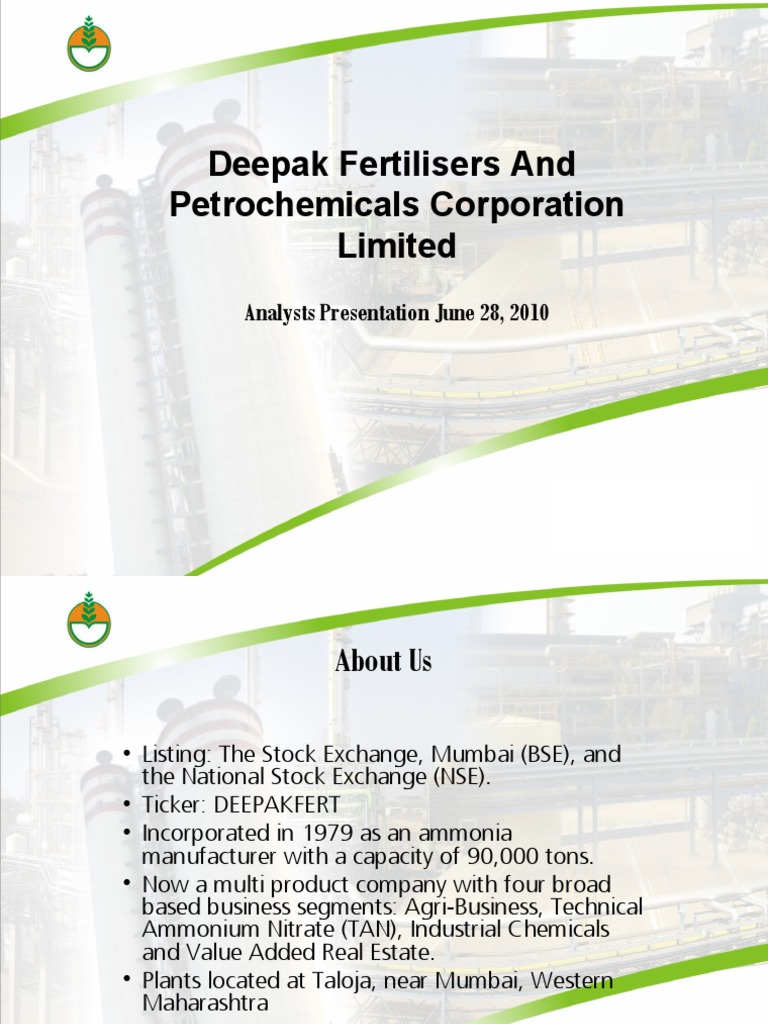 Deepak Fertilisers And Petrochemicals Corporation Limited

Analysts Presentation June 28, 2010

About Us

• Listing: The Stock Exchange, Mumbai (BSE), and the National Stock Exchange (NSE).
• Ticker: DEEPAKFERT
• Incorporated in 1979 as an ammonia manufacturer with a capacity of 90,000 tons.
• Now a multi product company with four broad based business segments: Agri-Business, Technical Ammonium Nitrate (TAN), Industrial Chemicals and Value Added Real Estate.
• Plants located at Taloja, near Mumbai, Western Maharashtra